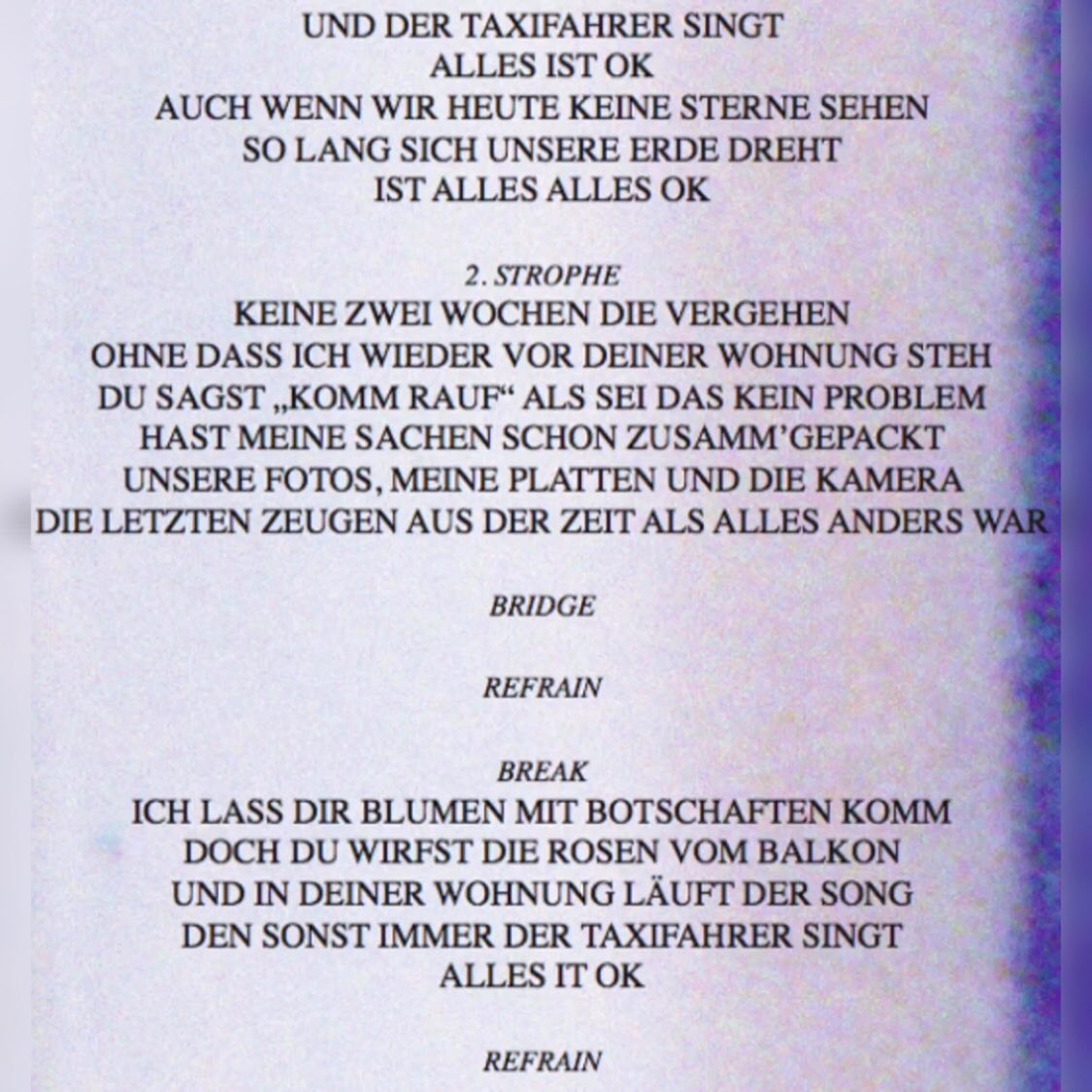 UND DER TAXIFAHRER SINGT
ALLES IST OK
AUCH WENN WIR HEUTE KEINE STERNE SEHEN
SO LANG SICH UNSERE ERDE DREHT
IST ALLES ALLES OK

2. STROPHE
KEINE ZWEI WOCHEN DIE VERGEHEN
OHNE DASS ICH WIEDER VOR DEINER WOHNUNG STEH
DU SAGST „KOMM RAUF“ ALS SEI DAS KEIN PROBLEM
HAST MEINE SACHEN SCHON ZUSAMM'GEPACKT
UNSERE FOTOS, MEINE PLATTEN UND DIE KAMERA
DIE LETZTEN ZEUGEN AUS DER ZEIT ALS ALLES ANDERS WAR

BRIDGE

REFRAIN

BREAK
ICH LASS DIR BLUMEN MIT BOTSCHAFTEN KOMM
DOCH DU WIRFST DIE ROSEN VOM BALKON
UND IN DEINER WOHNUNG LÄUFT DER SONG
DEN SONST IMMER DER TAXIFAHRER SINGT
ALLES IT OK

REFRAIN